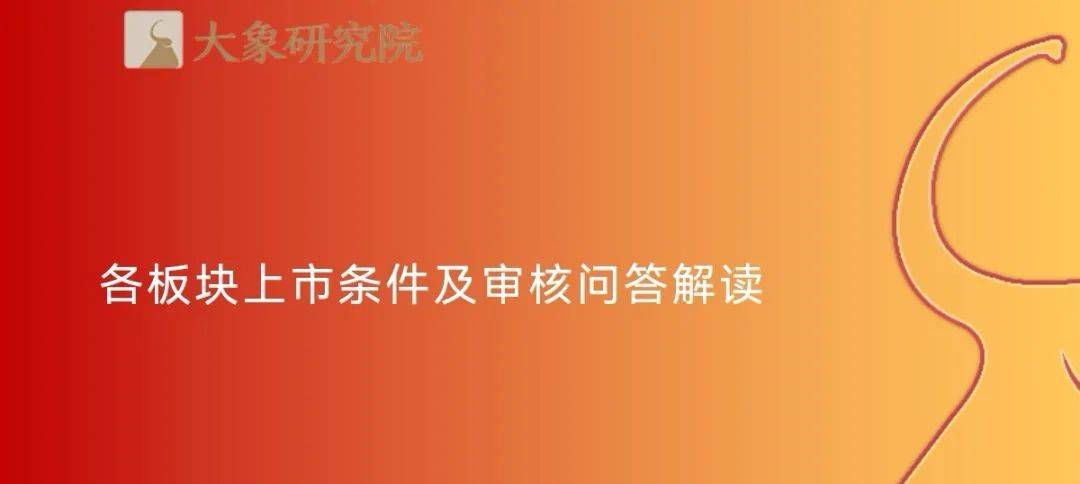 大象研究院

各板块上市条件及审核问答解读